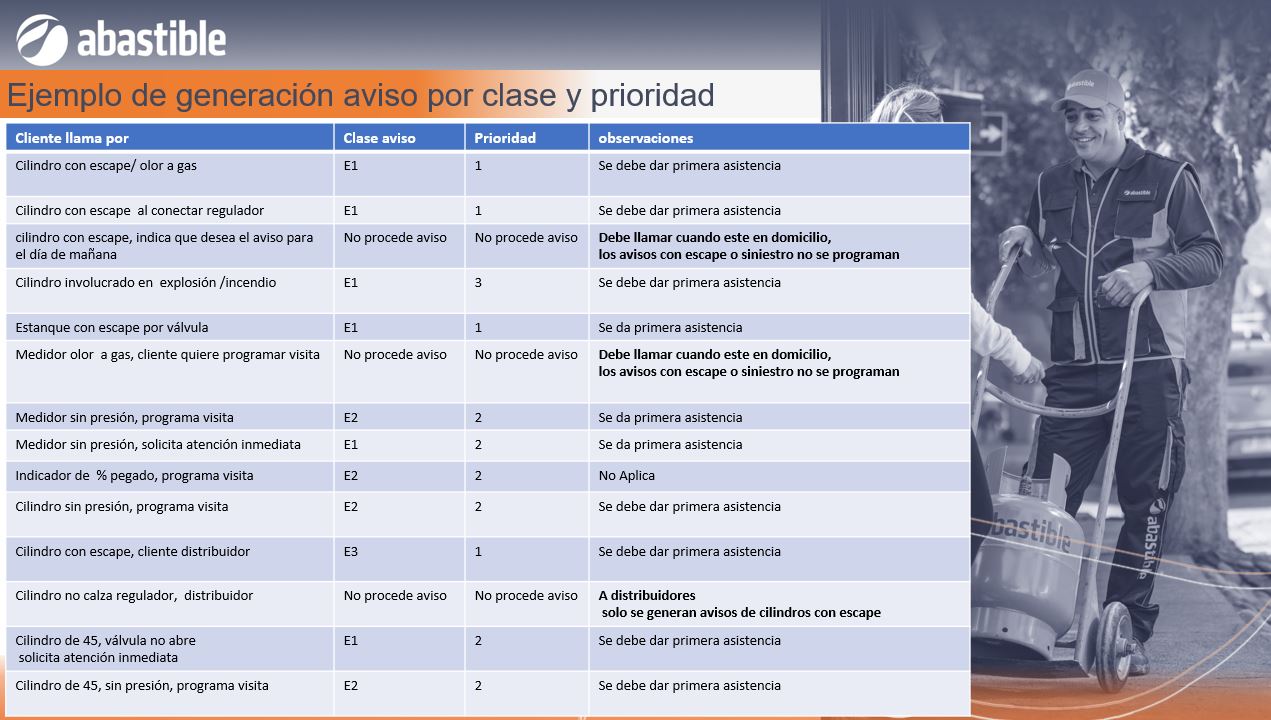 abastible

Ejemplo de generación aviso por clase y prioridad

| Cliente llama por | Clase aviso | Prioridad | observaciones |
|---|---|---|---|
| Cilindro con escape/ olor a gas | E1 | 1 | Se debe dar primera asistencia |
| Cilindro con escape al conectar regulador | E1 | 1 | Se debe dar primera asistencia |
| cilindro con escape, indica que desea el aviso para el día de mañana | No procede aviso | No procede aviso | Debe llamar cuando este en domicilio, los avisos con escape o siniestro no se programan |
| Cilindro involucrado en explosión /incendio | E1 | 3 | Se debe dar primera asistencia |
| Estanque con escape por válvula | E1 | 1 | Se da primera asistencia |
| Medidor olor a gas, cliente quiere programar visita | No procede aviso | No procede aviso | Debe llamar cuando este en domicilio, los avisos con escape o siniestro no se programan |
| Medidor sin presión, programa visita | E2 | 2 | Se da primera asistencia |
| Medidor sin presión, solicita atención inmediata | E1 | 2 | Se da primera asistencia |
| Indicador de % pegado, programa visita | E2 | 2 | No Aplica |
| Cilindro sin presión, programa visita | E2 | 2 | Se debe dar primera asistencia |
| Cilindro con escape, cliente distribuidor | E3 | 1 | Se debe dar primera asistencia |
| Cilindro no calza regulador, distribuidor | No procede aviso | No procede aviso | A distribuidores solo se generan avisos de cilindros con escape |
| Cilindro de 45, válvula no abre solicita atención inmediata | E1 | 2 | Se debe dar primera asistencia |
| Cilindro de 45, sin presión, programa visita | E2 | 2 | Se debe dar primera asistencia |

abastible
abastible
abastible